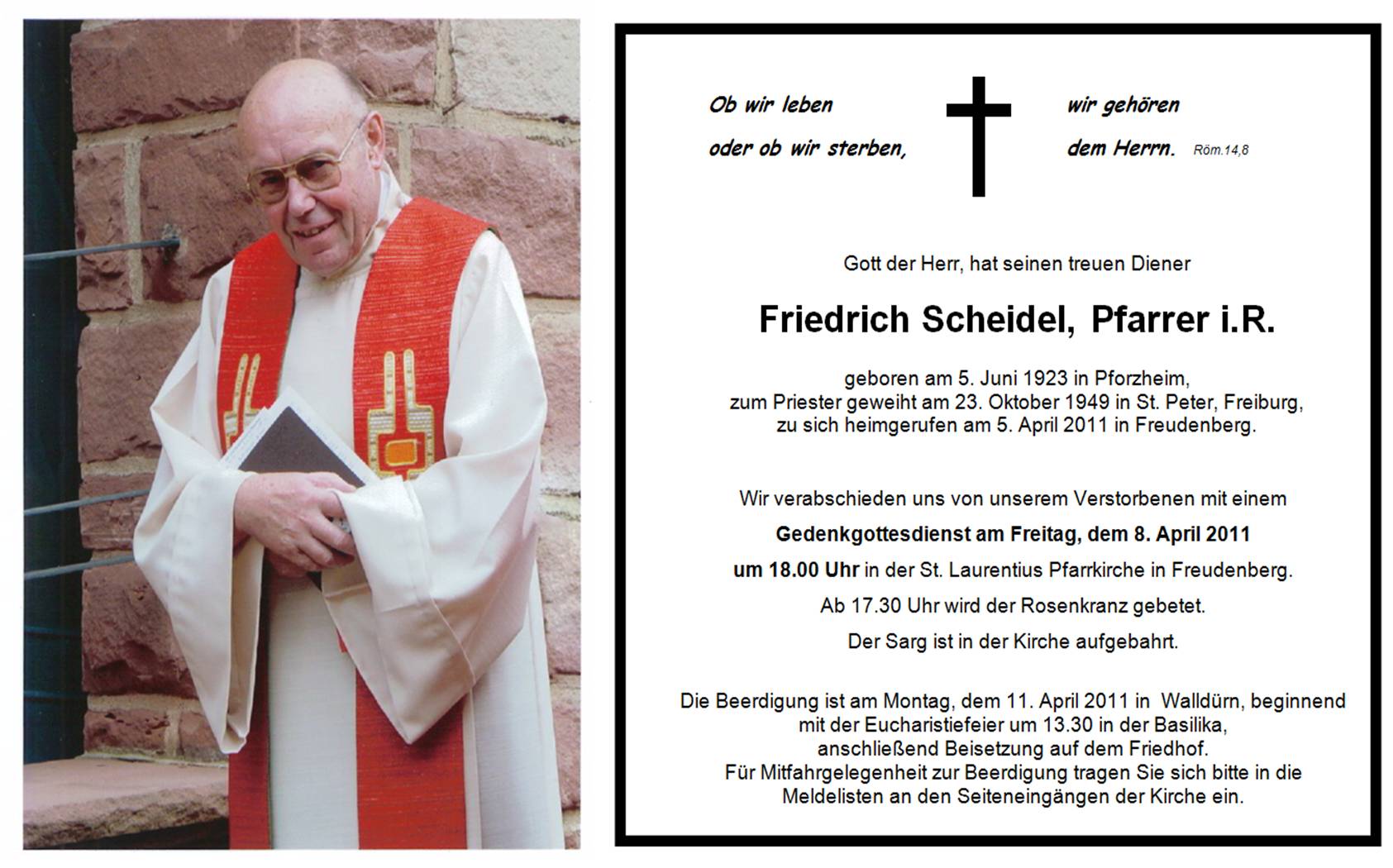 Ob wir leben
oder ob wir sterben,

wir gehören
dem Herrn. Röm.14,8

Gott der Herr, hat seinen treuen Diener

Friedrich Scheidel, Pfarrer i.R.

geboren am 5. Juni 1923 in Pforzheim,
zum Priester geweiht am 23. Oktober 1949 in St. Peter, Freiburg,
zu sich heimgerufen am 5. April 2011 in Freudenberg.

Wir verabschieden uns von unserem Verstorbenen mit einem
Gedenkgottesdienst am Freitag, dem 8. April 2011
um 18.00 Uhr in der St. Laurentius Pfarrkirche in Freudenberg.
Ab 17.30 Uhr wird der Rosenkranz gebetet.
Der Sarg ist in der Kirche aufgebahrt.

Die Beerdigung ist am Montag, dem 11. April 2011 in Walldürn, beginnend mit der Eucharistiefeier um 13.30 in der Basilika, anschließend Beisetzung auf dem Friedhof.
Für Mitfahrgelegenheit zur Beerdigung tragen Sie sich bitte in die Meldelisten an den Seiteneingängen der Kirche ein.